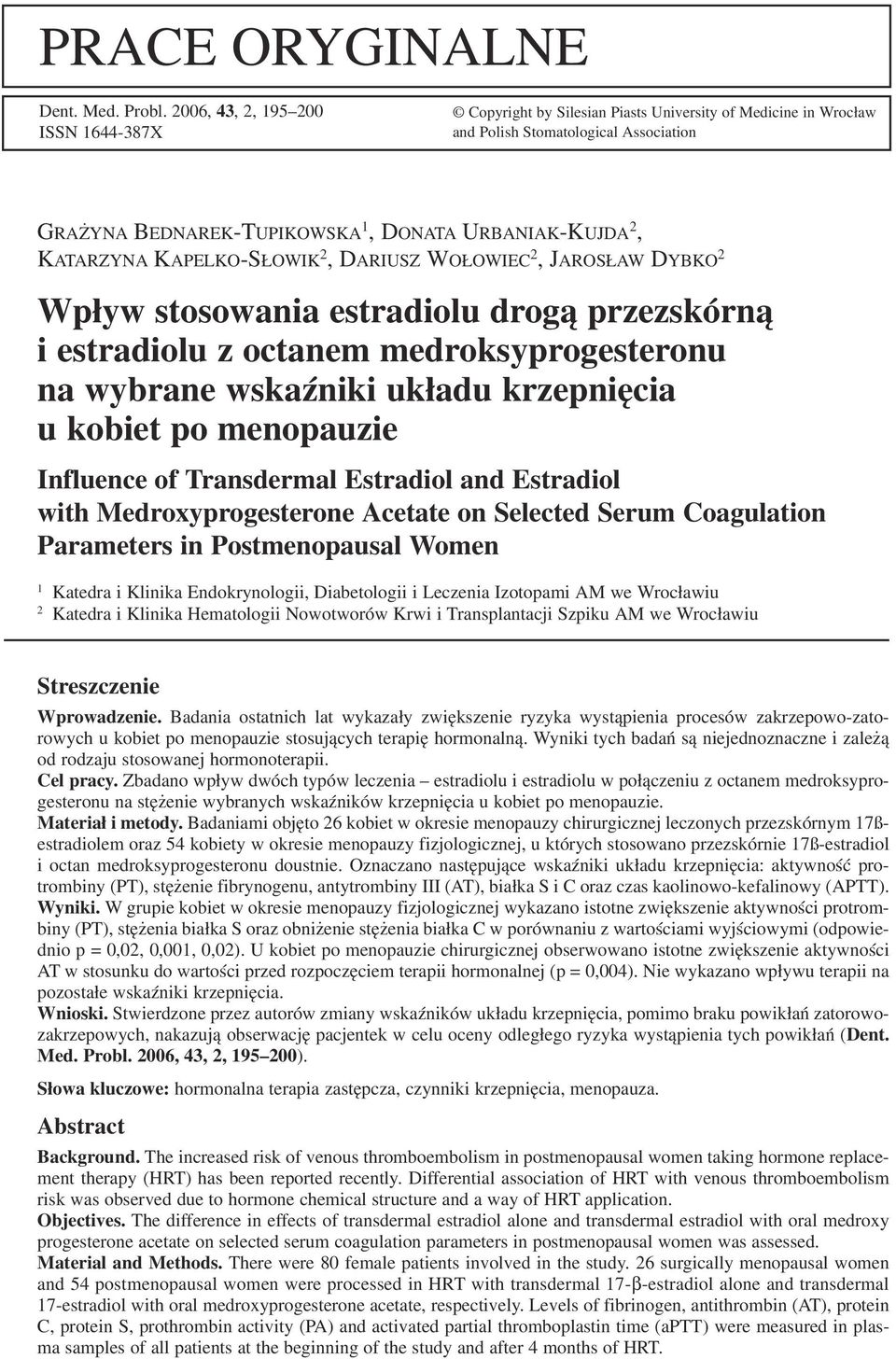 PRACE ORYGINALNE

Dent. Med. Probl. 2006, 43, 2, 195–200
ISSN 1644-387X

© Copyright by Silesian Piasts University of Medicine in Wrocław and Polish Stomatological Association

GRAŻYNA BEDNAREK-TUPIKOWSKA$^1$, DONATA URBANIAK-KUJDA$^2$, KATARZYNA KAPELKO-SŁOWIK$^2$, DARIUSZ WOŁOWIEC$^2$, JAROSŁAW DYBKO$^2$

Wpływ stosowania estradiolu drogą przezskórną i estradiolu z octanem medroksyprogesteronu na wybrane wskaźniki układu krzepnięcia u kobiet po menopauzie

Influence of Transdermal Estradiol and Estradiol with Medroxyprogesterone Acetate on Selected Serum Coagulation Parameters in Postmenopausal Women

$^1$ Katedra i Klinika Endokrynologii, Diabetologii i Leczenia Izotopami AM we Wrocławiu
$^2$ Katedra i Klinika Hematologii Nowotworów Krwi i Transplantacji Szpiku AM we Wrocławiu

Streszczenie

Wprowadzenie. Badania ostatnich lat wykazały zwiększenie ryzyka wystąpienia procesów zakrzepowo-zatorowych u kobiet po menopauzie stosujących terapię hormonalną. Wyniki tych badań są niejednoznaczne i zależą od rodzaju stosowanej hormonoterapii.
Cel pracy. Zbadano wpływ dwóch typów leczenia – estradiolu i estradiolu w połączeniu z octanem medroksyprogesteronu na stężenie wybranych wskaźników krzepnięcia u kobiet po menopauzie.
Materiał i metody. Badaniami objęto 26 kobiet w okresie menopauzy chirurgicznej leczonych przezskórnym 17ß-estradiolem oraz 54 kobiety w okresie menopauzy fizjologicznej, u których stosowano przezskórnie 17ß-estradiol i octan medroksyprogesteronu doustnie. Oznaczano następujące wskaźniki układu krzepnięcia: aktywność protrombiny (PT), stężenie fibrynogenu, antytrombiny III (AT), białka S i C oraz czas kaolinowo-kefalinowy (APTT).
Wyniki. W grupie kobiet w okresie menopauzy fizjologicznej wykazano istotne zwiększenie aktywności protrombiny (PT), stężenia białka S oraz obniżenie stężenia białka C w porównaniu z wartościami wyjściowymi (odpowiednio p = 0,02, 0,001, 0,02). U kobiet po menopauzie chirurgicznej obserwowano istotne zwiększenie aktywności AT w stosunku do wartości przed rozpoczęciem terapii hormonalnej (p = 0,004). Nie wykazano wpływu terapii na pozostałe wskaźniki krzepnięcia.
Wnioski. Stwierdzone przez autorów zmiany wskaźników układu krzepnięcia, pomimo braku powikłań zatorowo-zakrzepowych, nakazują obserwację pacjentek w celu oceny odległego ryzyka wystąpienia tych powikłań (Dent. Med. Probl. 2006, 43, 2, 195–200).

Słowa kluczowe: hormonalna terapia zastępcza, czynniki krzepnięcia, menopauza.

Abstract

Background. The increased risk of venous thromboembolism in postmenopausal women taking hormone replacement therapy (HRT) has been reported recently. Differential association of HRT with venous thromboembolism risk was observed due to hormone chemical structure and a way of HRT application.
Objectives. The difference in effects of transdermal estradiol alone and transdermal estradiol with oral medroxy progesterone acetate on selected serum coagulation parameters in postmenopausal women was assessed.
Material and Methods. There were 80 female patients involved in the study. 26 surgically menopausal women and 54 postmenopausal women were processed in HRT with transdermal 17-β-estradiol alone and transdermal 17-estradiol with oral medroxyprogesterone acetate, respectively. Levels of fibrinogen, antithrombin (AT), protein C, protein S, prothrombin activity (PA) and activated partial thromboplastin time (aPTT) were measured in plasma samples of all patients at the beginning of the study and after 4 months of HRT.